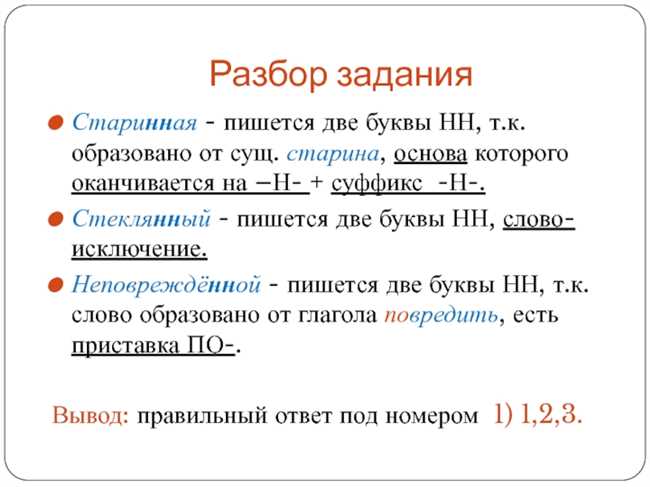 Разбор задания

Старинная - пишется две буквы НН, т.к. образовано от сущ. старина, основа которого оканчивается на –Н- + суффикс -Н-.

Стеклянный - пишется две буквы НН, слово-исключение.

Неповреждённой - пишется две буквы НН, т.к. слово образовано от глагола повредить, есть приставка ПО-.

Вывод: правильный ответ под номером 1) 1,2,3.